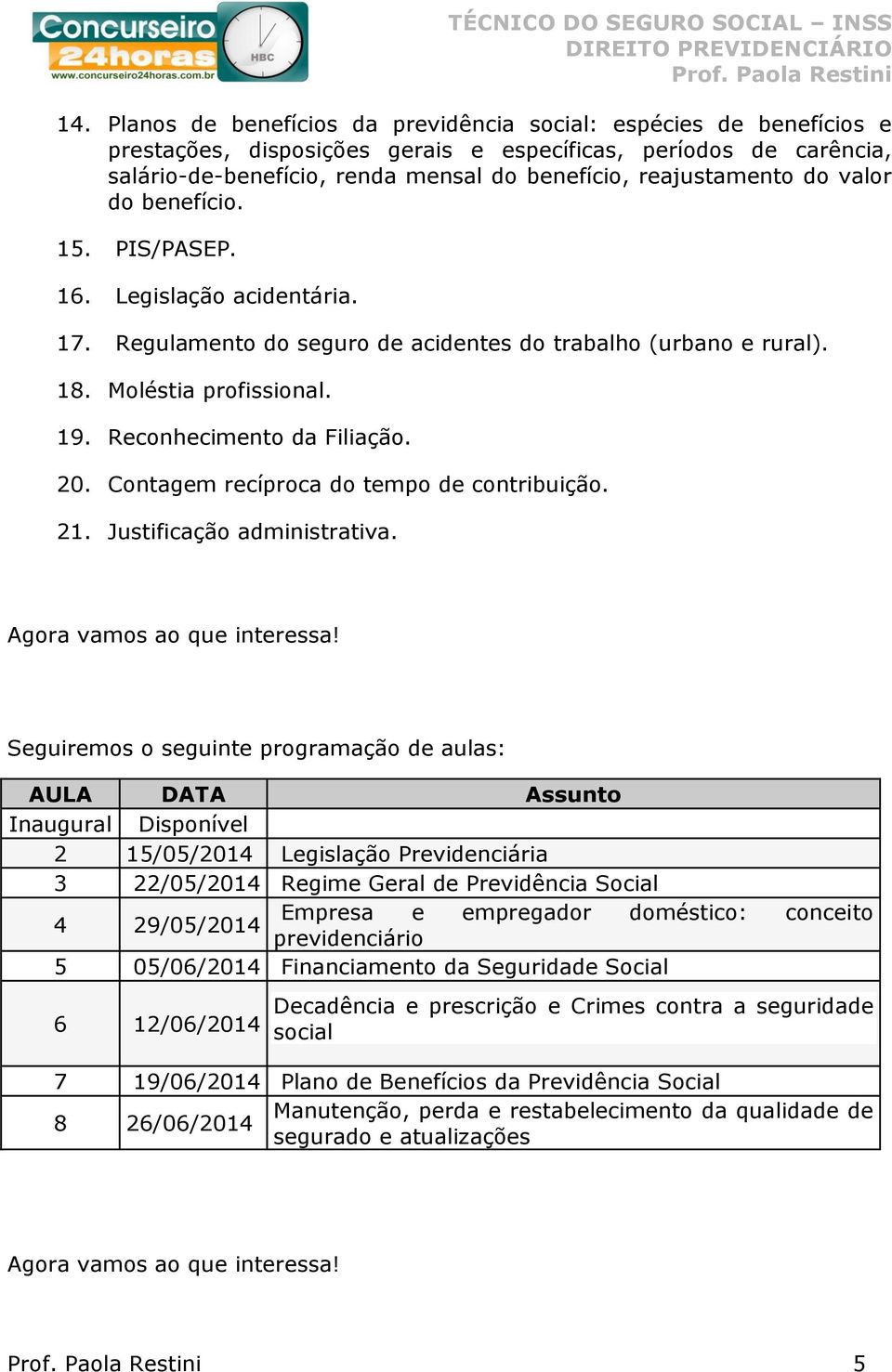 Concurseiro 24horas
www.concurseiro24horas.com.br
HBC

TÉCNICO DO SEGURO SOCIAL – INSS
DIREITO PREVIDENCIÁRIO
Prof. Paola Restini

14. Planos de benefícios da previdência social: espécies de benefícios e prestações, disposições gerais e específicas, períodos de carência, salário-de-benefício, renda mensal do benefício, reajustamento do valor do benefício.

15. PIS/PASEP.

16. Legislação acidentária.

17. Regulamento do seguro de acidentes do trabalho (urbano e rural).

18. Moléstia profissional.

19. Reconhecimento da Filiação.

20. Contagem recíproca do tempo de contribuição.

21. Justificação administrativa.

Agora vamos ao que interessa!

Seguiremos o seguinte programação de aulas:

| AULA | DATA | Assunto |
|---|---|---|
| Inaugural | Disponível | |
| 2 | 15/05/2014 | Legislação Previdenciária |
| 3 | 22/05/2014 | Regime Geral de Previdência Social |
| 4 | 29/05/2014 | Empresa e empregador doméstico: conceito previdenciário |
| 5 | 05/06/2014 | Financiamento da Seguridade Social |
| 6 | 12/06/2014 | Decadência e prescrição e Crimes contra a seguridade social |
| 7 | 19/06/2014 | Plano de Benefícios da Previdência Social |
| 8 | 26/06/2014 | Manutenção, perda e restabelecimento da qualidade de segurado e atualizações |

Agora vamos ao que interessa!

Prof. Paola Restini 5